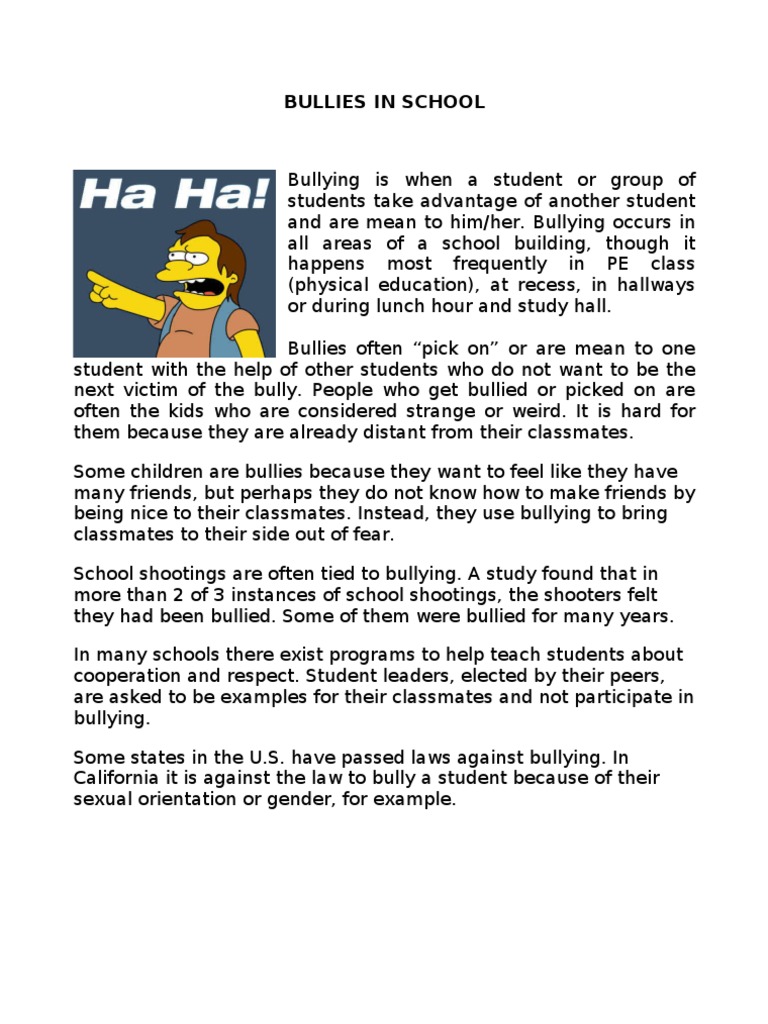 BULLIES IN SCHOOL

Ha Ha!

Bullying is when a student or group of students take advantage of another student and are mean to him/her. Bullying occurs in all areas of a school building, though it happens most frequently in PE class (physical education), at recess, in hallways or during lunch hour and study hall.

Bullies often “pick on” or are mean to one student with the help of other students who do not want to be the next victim of the bully. People who get bullied or picked on are often the kids who are considered strange or weird. It is hard for them because they are already distant from their classmates.

Some children are bullies because they want to feel like they have many friends, but perhaps they do not know how to make friends by being nice to their classmates. Instead, they use bullying to bring classmates to their side out of fear.

School shootings are often tied to bullying. A study found that in more than 2 of 3 instances of school shootings, the shooters felt they had been bullied. Some of them were bullied for many years.

In many schools there exist programs to help teach students about cooperation and respect. Student leaders, elected by their peers, are asked to be examples for their classmates and not participate in bullying.

Some states in the U.S. have passed laws against bullying. In California it is against the law to bully a student because of their sexual orientation or gender, for example.